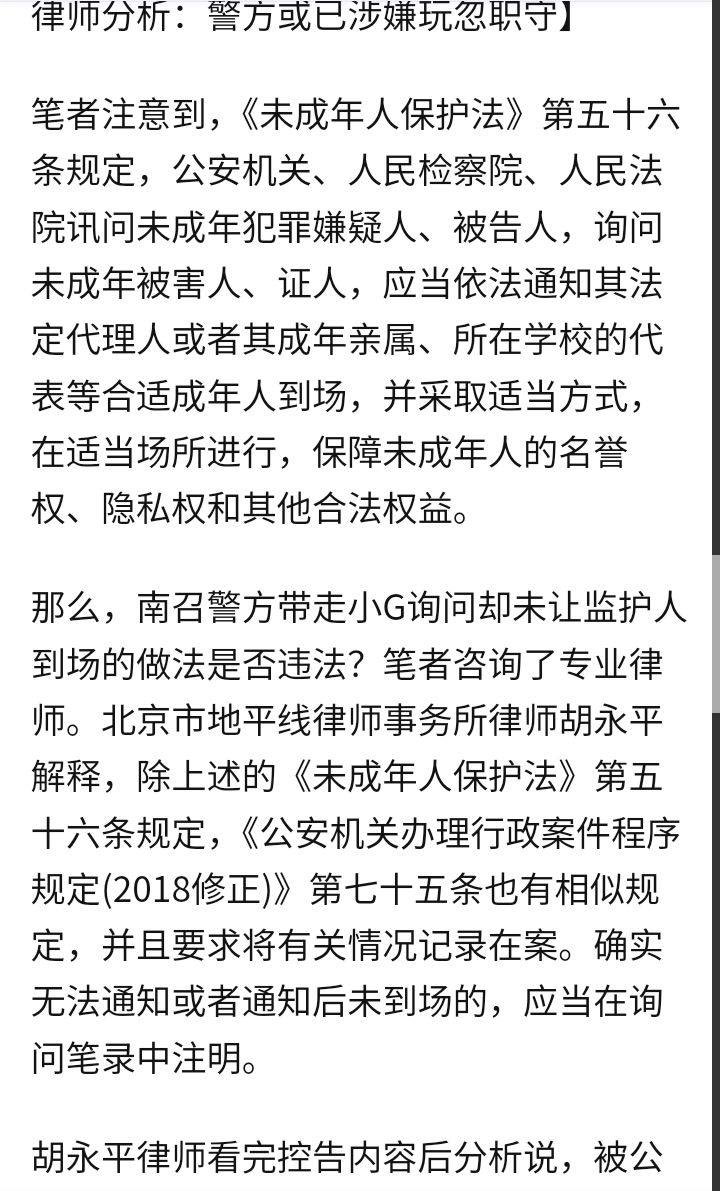 律师分析：警方或已涉嫌玩忽职守】

笔者注意到，《未成年人保护法》第五十六条规定，公安机关、人民检察院、人民法院讯问未成年犯罪嫌疑人、被告人，询问未成年被害人、证人，应当依法通知其法定代理人或者其成年亲属、所在学校的代表等合适成年人到场，并采取适当方式，在适当场所进行，保障未成年人的名誉权、隐私权和其他合法权益。

那么，南召警方带走小G询问却未让监护人到场的做法是否违法？笔者咨询了专业律师。北京市地平线律师事务所律师胡永平解释，除上述的《未成年人保护法》第五十六条规定，《公安机关办理行政案件程序规定(2018修正)》第七十五条也有相似规定，并且要求将有关情况记录在案。确实无法通知或者通知后未到场的，应当在询问笔录中注明。

胡永平律师看完控告内容后分析说，被公